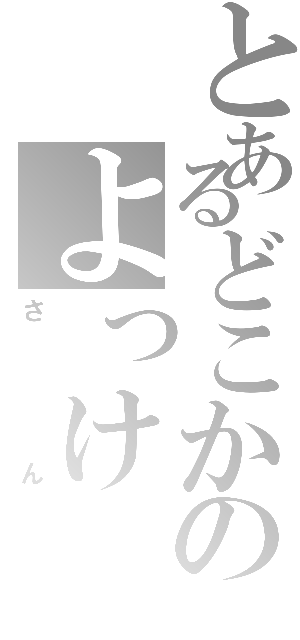 とあるどこかの
よっけ
さん